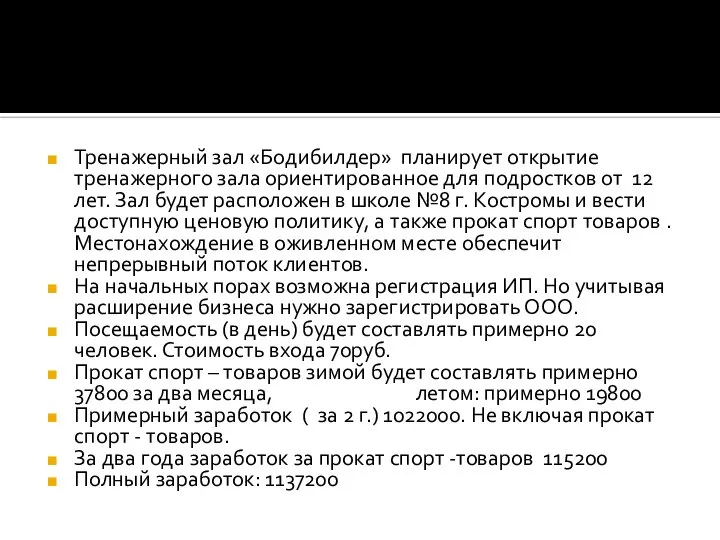 Тренажерный зал «Бодибилдер» планирует открытие тренажерного зала ориентированное для подростков от 12 лет. Зал будет расположен в школе №8 г. Костромы и вести доступную ценовую политику, а также прокат спорт товаров . Местонахождение в оживленном месте обеспечит непрерывный поток клиентов.

На начальных порах возможна регистрация ИП. Но учитывая расширение бизнеса нужно зарегистрировать ООО.

Посещаемость (в день) будет составлять примерно 20 человек. Стоимость входа 70руб.

Прокат спорт – товаров зимой будет составлять примерно 37800 за два месяца, летом: примерно 19800

Примерный заработок ( за 2 г.) 1022000. Не включая прокат спорт - товаров.

За два года заработок за прокат спорт -товаров 115200

Полный заработок: 1137200